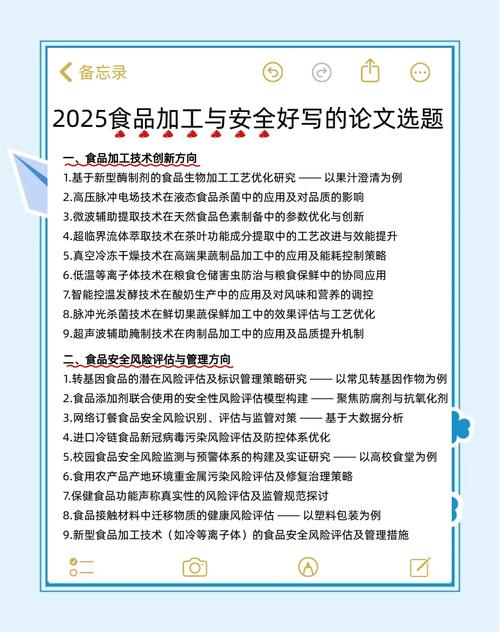 备忘录

2025食品加工与安全好写的论文选题

一、食品加工技术创新方向

1.基于新型酶制剂的食品生物加工工艺优化研究 —— 以果汁澄清为例
2.高压脉冲电场技术在液态食品杀菌中的应用及对品质的影响
3.微波辅助提取技术在天然食品色素制备中的参数优化与创新
4.超临界流体萃取技术在茶叶功能成分提取中的工艺改进与效能提升
5.真空冷冻干燥技术在高端果蔬制品加工中的应用及能耗控制策略
6.低温等离子体技术在粮食仓储害虫防治与粮食保鲜中的协同应用
7.智能控温发酵技术在酸奶生产中的应用及对风味和营养的调控
8.脉冲光杀菌技术在鲜切果蔬保鲜加工中的效果评估与工艺优化
9.超声波辅助腌制技术在肉制品加工中的应用及品质提升机制

二、食品安全风险评估与管理方向

1.转基因食品的潜在风险评估及标识管理策略研究 —— 以常见转基因作物为例
2.食品添加剂联合使用的安全性风险评估模型构建 —— 聚焦防腐剂与抗氧化剂
3.网络订餐食品安全风险识别、评估与监管对策 —— 基于大数据分析
4.进口冷链食品新冠病毒污染风险评估及防控体系优化
5.校园食品安全风险监测与预警体系的构建及实证研究 —— 以高校食堂为例
6.食用农产品产地环境重金属污染风险评估及修复治理策略
7.保健食品功能声称真实性的风险评估及监管规范探讨
8.食品接触材料中迁移物质的健康风险评估 —— 以塑料包装为例
9.新型食品加工技术（如冷等离子体）的食品安全风险评估及管理措施